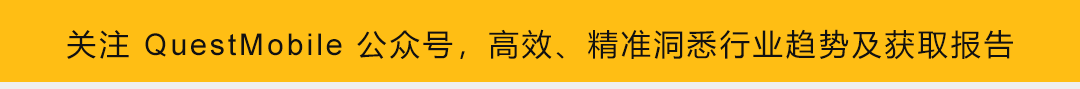 关注 QuestMobile 公众号，高效、精准洞悉行业趋势及获取报告